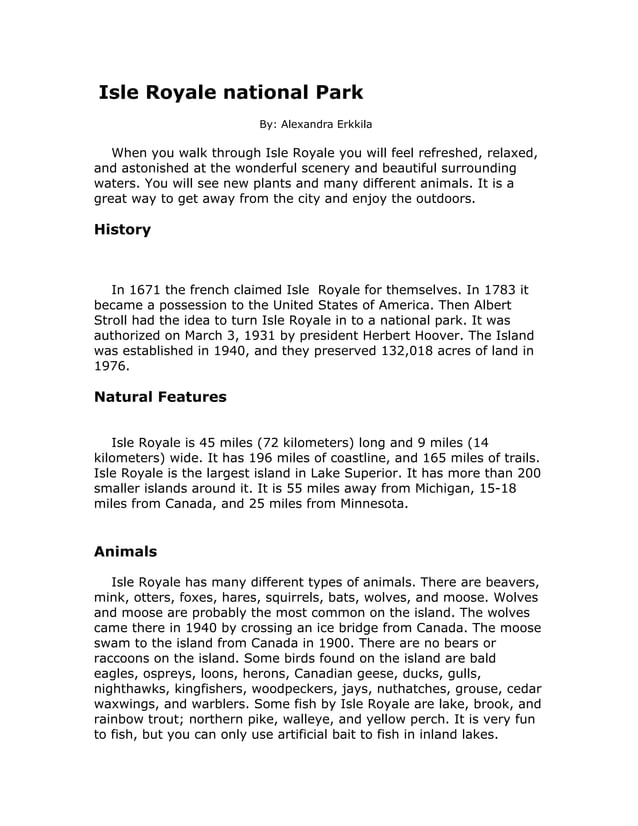 Isle Royale national Park

By: Alexandra Erkkila

When you walk through Isle Royale you will feel refreshed, relaxed, and astonished at the wonderful scenery and beautiful surrounding waters. You will see new plants and many different animals. It is a great way to get away from the city and enjoy the outdoors.

History

In 1671 the french claimed Isle Royale for themselves. In 1783 it became a possession to the United States of America. Then Albert Stroll had the idea to turn Isle Royale in to a national park. It was authorized on March 3, 1931 by president Herbert Hoover. The Island was established in 1940, and they preserved 132,018 acres of land in 1976.

Natural Features

Isle Royale is 45 miles (72 kilometers) long and 9 miles (14 kilometers) wide. It has 196 miles of coastline, and 165 miles of trails. Isle Royale is the largest island in Lake Superior. It has more than 200 smaller islands around it. It is 55 miles away from Michigan, 15-18 miles from Canada, and 25 miles from Minnesota.

Animals

Isle Royale has many different types of animals. There are beavers, mink, otters, foxes, hares, squirrels, bats, wolves, and moose. Wolves and moose are probably the most common on the island. The wolves came there in 1940 by crossing an ice bridge from Canada. The moose swam to the island from Canada in 1900. There are no bears or raccoons on the island. Some birds found on the island are bald eagles, ospreys, loons, herons, Canadian geese, ducks, gulls, nighthawks, kingfishers, woodpeckers, jays, nuthatches, grouse, cedar waxwings, and warblers. Some fish by Isle Royale are lake, brook, and rainbow trout; northern pike, walleye, and yellow perch. It is very fun to fish, but you can only use artificial bait to fish in inland lakes.